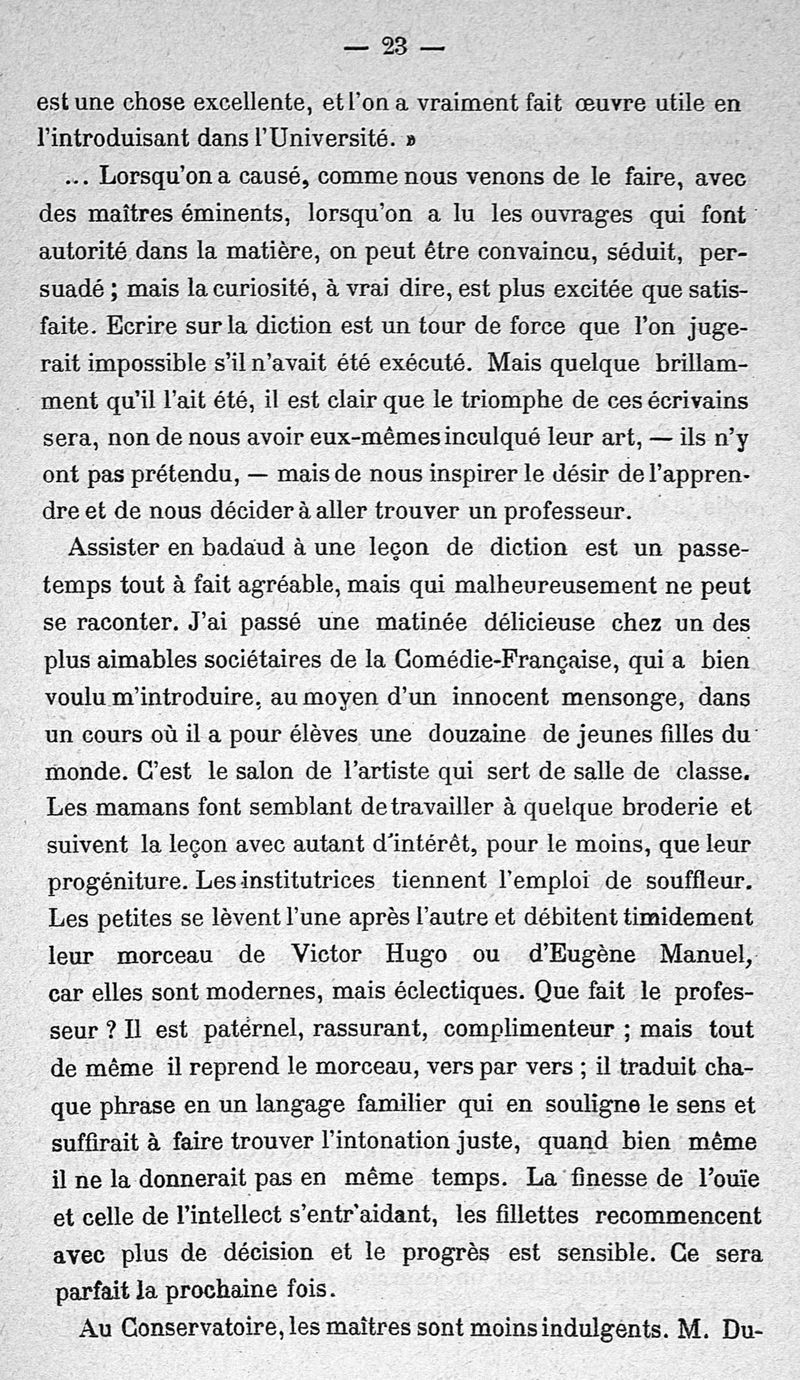 — 23 —

est une chose excellente, et l'on a vraiment fait œuvre utile en l'introduisant dans l'Université. »

... Lorsqu'on a causé, comme nous venons de le faire, avec des maîtres éminents, lorsqu'on a lu les ouvrages qui font autorité dans la matière, on peut être convaincu, séduit, persuadé ; mais la curiosité, à vrai dire, est plus excitée que satisfaite. Ecrire sur la diction est un tour de force que l'on jugerait impossible s'il n'avait été exécuté. Mais quelque brillamment qu'il l'ait été, il est clair que le triomphe de ces écrivains sera, non de nous avoir eux-mêmes inculqué leur art, — ils n'y ont pas prétendu, — mais de nous inspirer le désir de l'apprendre et de nous décider à aller trouver un professeur.

Assister en badaud à une leçon de diction est un passe-temps tout à fait agréable, mais qui malheureusement ne peut se raconter. J'ai passé une matinée délicieuse chez un des plus aimables sociétaires de la Comédie-Française, qui a bien voulu m'introduire, au moyen d'un innocent mensonge, dans un cours où il a pour élèves une douzaine de jeunes filles du monde. C'est le salon de l'artiste qui sert de salle de classe. Les mamans font semblant de travailler à quelque broderie et suivent la leçon avec autant d'intérêt, pour le moins, que leur progéniture. Les institutrices tiennent l'emploi de souffleur. Les petites se lèvent l'une après l'autre et débitent timidement leur morceau de Victor Hugo ou d'Eugène Manuel, car elles sont modernes, mais éclectiques. Que fait le professeur ? Il est paternel, rassurant, complimenteur ; mais tout de même il reprend le morceau, vers par vers ; il traduit chaque phrase en un langage familier qui en souligne le sens et suffirait à faire trouver l'intonation juste, quand bien même il ne la donnerait pas en même temps. La finesse de l'ouïe et celle de l'intellect s'entr'aidant, les fillettes recommencent avec plus de décision et le progrès est sensible. Ce sera parfait la prochaine fois.

Au Conservatoire, les maîtres sont moins indulgents. M. Du-